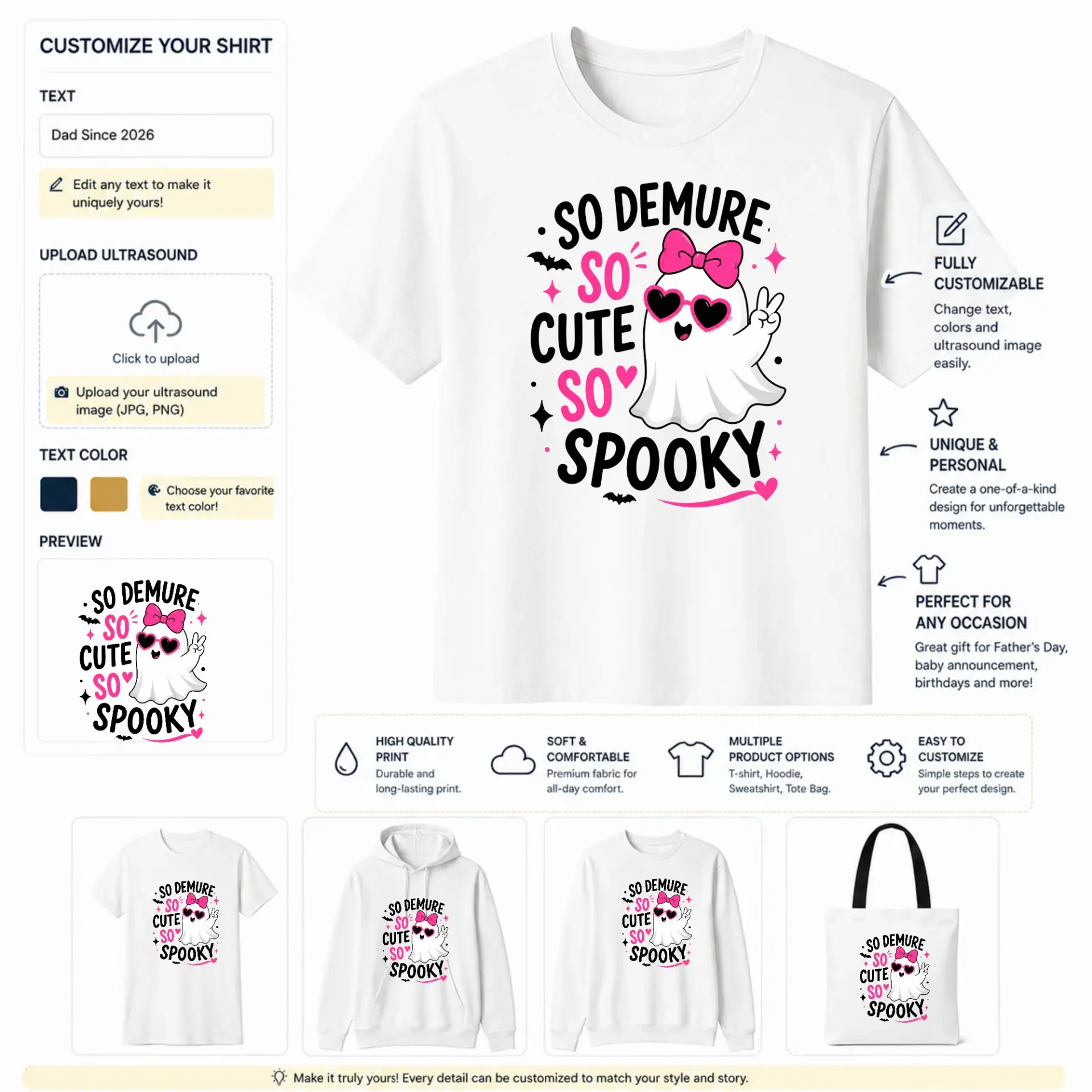 CUSTOMIZE YOUR SHIRT

TEXT

Dad Since 2026

Edit any text to make it uniquely yours!

UPLOAD ULTRASOUND

Click to upload

Upload your ultrasound image (JPG, PNG)

TEXT COLOR

Choose your favorite text color!

PREVIEW

SO DEMURE SO CUTE SO SPOOKY

SO DEMURE SO CUTE SO SPOOKY

FULLY CUSTOMIZABLE

Change text, colors and ultrasound image easily.

UNIQUE & PERSONAL

Create a one-of-a-kind design for unforgettable moments.

PERFECT FOR ANY OCCASION

Great gift for Father's Day, baby announcement, birthdays and more!

HIGH QUALITY PRINT
Durable and long-lasting print.

SOFT & COMFORTABLE
Premium fabric for all-day comfort.

MULTIPLE PRODUCT OPTIONS
T-shirt, Hoodie, Sweatshirt, Tote Bag.

EASY TO CUSTOMIZE
Simple steps to create your perfect design.

SO DEMURE SO CUTE SO SPOOKY

SO DEMURE SO CUTE SO SPOOKY

SO DEMURE SO CUTE SO SPOOKY

SO DEMURE SO CUTE SO SPOOKY

Make it truly yours! Every detail can be customized to match your style and story.